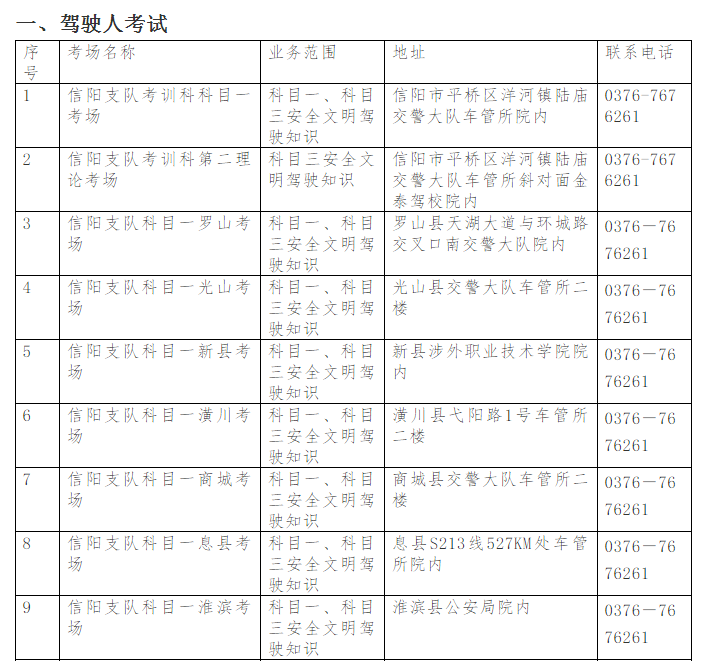 一、驾驶人考试

| 序号 | 考场名称 | 业务范围 | 地址 | 联系电话 |
|---|---|---|---|---|
| 1 | 信阳支队考训科科目一考场 | 科目一、科目三安全文明驾驶知识 | 信阳市平桥区洋河镇陆庙交警大队车管所院内 | 0376-7676261 |
| 2 | 信阳支队考训科第二理论考场 | 科目三安全文明驾驶知识 | 信阳市平桥区洋河镇陆庙交警大队车管所斜对面金泰驾校院内 | 0376-7676261 |
| 3 | 信阳支队科目一罗山考场 | 科目一、科目三安全文明驾驶知识 | 罗山县天湖大道与环城路交叉口南交警大队院内 | 0376—7676261 |
| 4 | 信阳支队科目一光山考场 | 科目一、科目三安全文明驾驶知识 | 光山县交警大队车管所二楼 | 0376—7676261 |
| 5 | 信阳支队科目一新县考场 | 科目一、科目三安全文明驾驶知识 | 新县涉外职业技术学院院内 | 0376—7676261 |
| 6 | 信阳支队科目一潢川考场 | 科目一、科目三安全文明驾驶知识 | 潢川县弋阳路1号车管所二楼 | 0376—7676261 |
| 7 | 信阳支队科目一商城考场 | 科目一、科目三安全文明驾驶知识 | 商城县交警大队车管所二楼 | 0376—7676261 |
| 8 | 信阳支队科目一息县考场 | 科目一、科目三安全文明驾驶知识 | 息县S213线527KM处车管所院内 | 0376—7676261 |
| 9 | 信阳支队科目一淮滨考场 | 科目一、科目三安全文明驾驶知识 | 淮滨县公安局院内 | 0376—7676261 |